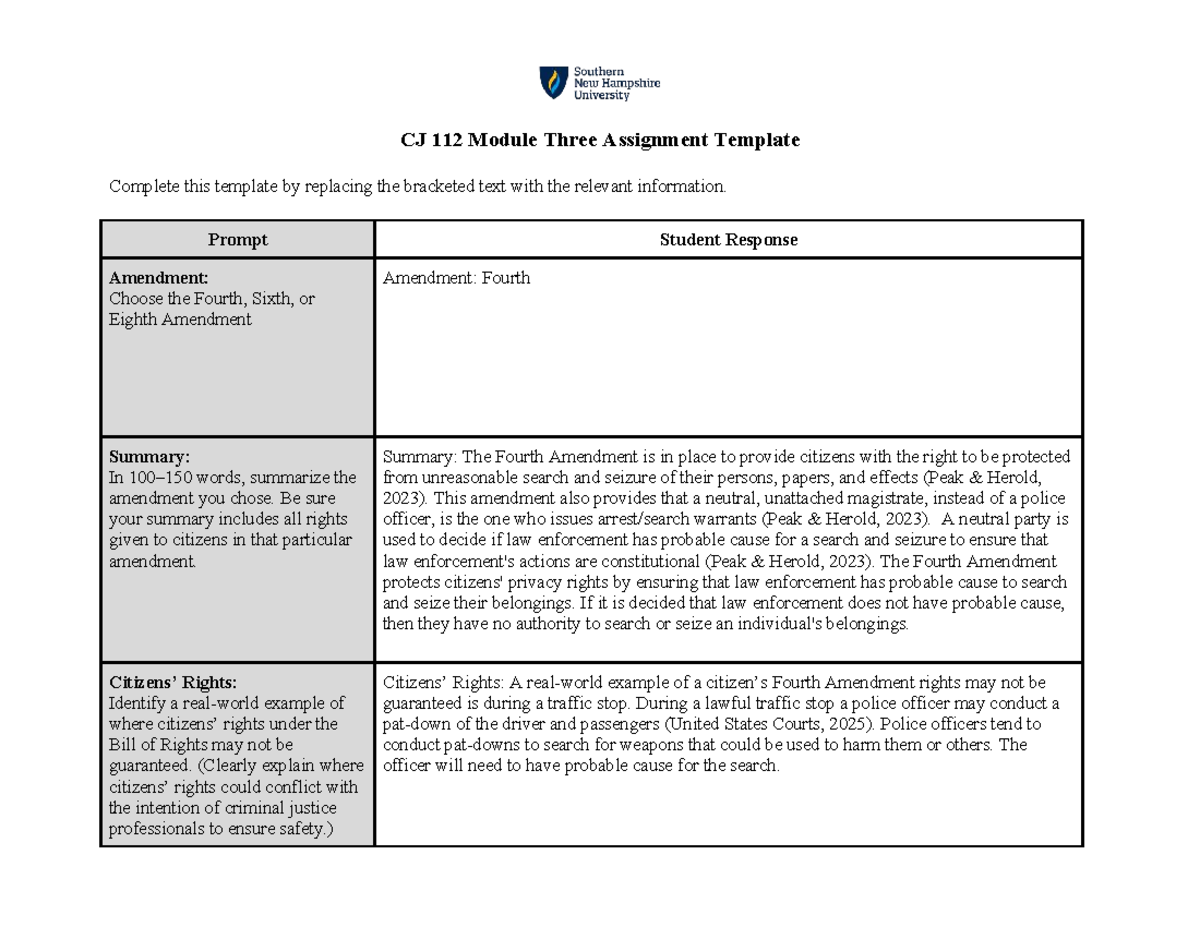 Southern
New Hampshire
University

CJ 112 Module Three Assignment Template

Complete this template by replacing the bracketed text with the relevant information.

| Prompt | Student Response |
|---|---|
| Amendment: Choose the Fourth, Sixth, or Eighth Amendment | Amendment: Fourth |
| Summary: In 100–150 words, summarize the amendment you chose. Be sure your summary includes all rights given to citizens in that particular amendment. | Summary: The Fourth Amendment is in place to provide citizens with the right to be protected from unreasonable search and seizure of their persons, papers, and effects (Peak & Herold, 2023). This amendment also provides that a neutral, unattached magistrate, instead of a police officer, is the one who issues arrest/search warrants (Peak & Herold, 2023). A neutral party is used to decide if law enforcement has probable cause for a search and seizure to ensure that law enforcement's actions are constitutional (Peak & Herold, 2023). The Fourth Amendment protects citizens' privacy rights by ensuring that law enforcement has probable cause to search and seize their belongings. If it is decided that law enforcement does not have probable cause, then they have no authority to search or seize an individual's belongings. |
| Citizens' Rights: Identify a real-world example of where citizens' rights under the Bill of Rights may not be guaranteed. (Clearly explain where citizens' rights could conflict with the intention of criminal justice professionals to ensure safety.) | Citizens' Rights: A real-world example of a citizen's Fourth Amendment rights may not be guaranteed is during a traffic stop. During a lawful traffic stop a police officer may conduct a pat-down of the driver and passengers (United States Courts, 2025). Police officers tend to conduct pat-downs to search for weapons that could be used to harm them or others. The officer will need to have probable cause for the search. |